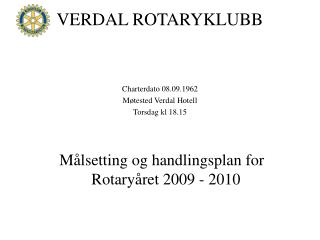 VERDAL ROTARYKLUBB

Charterdato 08.09.1962
Møtested Verdal Hotell
Torsdag kl 18.15

Målsetting og handlingsplan for Rotaryåret 2009 - 2010